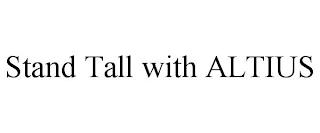 Stand Tall with ALTIUS